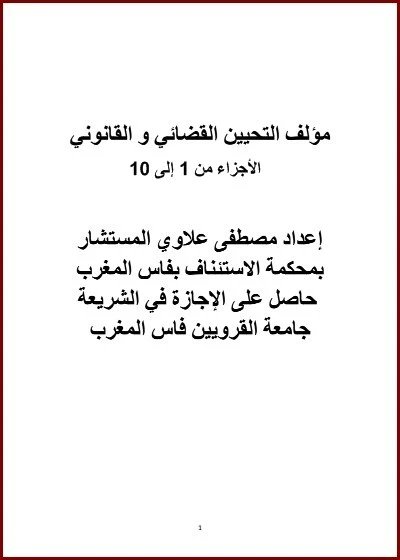 مؤلف التحيين القضائي و القانوني

الأجزاء من 1 إلى 10

إعداد مصطفى علاوي المستشار
بمحكمة الاستئناف بفاس المغرب
حاصل على الإجازة في الشريعة
جامعة القرويين فاس المغرب

1